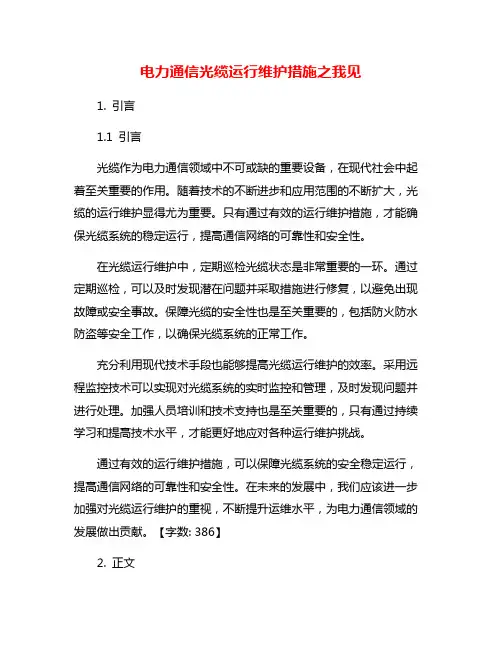 电力通信光缆运行维护措施之我见

1. 引言

1.1 引言

光缆作为电力通信领域中不可或缺的重要设备，在现代社会中起着至关重要的作用。随着技术的不断进步和应用范围的不断扩大，光缆的运行维护显得尤为重要。只有通过有效的运行维护措施，才能确保光缆系统的稳定运行，提高通信网络的可靠性和安全性。

在光缆运行维护中，定期巡检光缆状态是非常重要的一环。通过定期巡检，可以及时发现潜在问题并采取措施进行修复，以避免出现故障或安全事故。保障光缆的安全性也是至关重要的，包括防火防水防盗等安全工作，以确保光缆系统的正常工作。

充分利用现代技术手段也能够提高光缆运行维护的效率。采用远程监控技术可以实现对光缆系统的实时监控和管理，及时发现问题并进行处理。加强人员培训和技术支持也是至关重要的，只有通过持续学习和提高技术水平，才能更好地应对各种运行维护挑战。

通过有效的运行维护措施，可以保障光缆系统的安全稳定运行，提高通信网络的可靠性和安全性。在未来的发展中，我们应该进一步加强对光缆运行维护的重视，不断提升运维水平，为电力通信领域的发展做出贡献。【字数: 386】

2. 正文